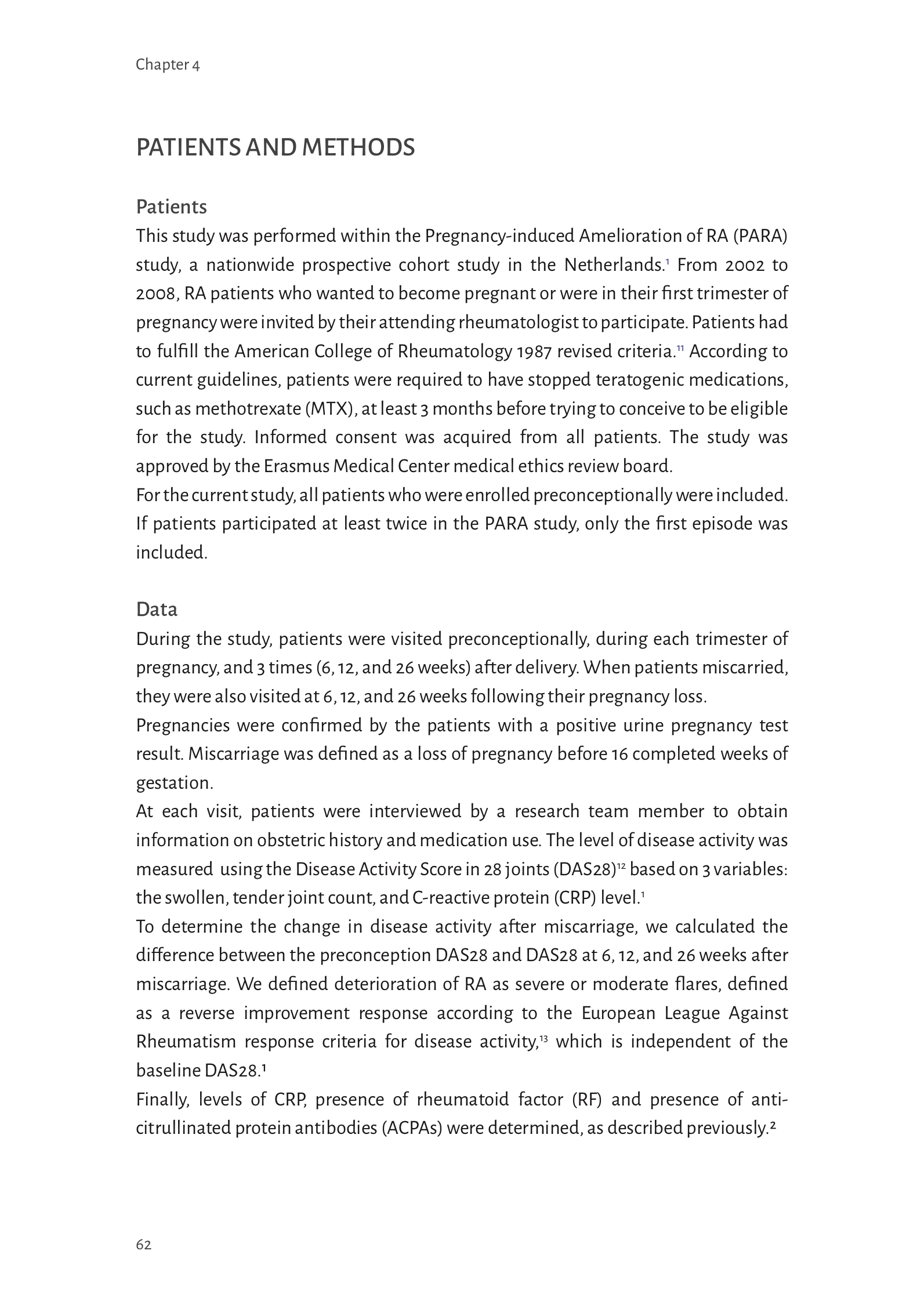 Chapter 4

PATIENTS AND METHODS

Patients
This study was performed within the Pregnancy-induced Amelioration of RA (PARA) study, a nationwide prospective cohort study in the Netherlands.$^{1}$ From 2002 to 2008, RA patients who wanted to become pregnant or were in their first trimester of pregnancy were invited by their attending rheumatologist to participate. Patients had to fulfill the American College of Rheumatology 1987 revised criteria.$^{11}$ According to current guidelines, patients were required to have stopped teratogenic medications, such as methotrexate (MTX), at least 3 months before trying to conceive to be eligible for the study. Informed consent was acquired from all patients. The study was approved by the Erasmus Medical Center medical ethics review board.
For the current study, all patients who were enrolled preconceptionally were included. If patients participated at least twice in the PARA study, only the first episode was included.

Data
During the study, patients were visited preconceptionally, during each trimester of pregnancy, and 3 times (6, 12, and 26 weeks) after delivery. When patients miscarried, they were also visited at 6, 12, and 26 weeks following their pregnancy loss.
Pregnancies were confirmed by the patients with a positive urine pregnancy test result. Miscarriage was defined as a loss of pregnancy before 16 completed weeks of gestation.
At each visit, patients were interviewed by a research team member to obtain information on obstetric history and medication use. The level of disease activity was measured using the Disease Activity Score in 28 joints (DAS28)$^{12}$ based on 3 variables: the swollen, tender joint count, and C-reactive protein (CRP) level.$^{1}$
To determine the change in disease activity after miscarriage, we calculated the difference between the preconception DAS28 and DAS28 at 6, 12, and 26 weeks after miscarriage. We defined deterioration of RA as severe or moderate flares, defined as a reverse improvement response according to the European League Against Rheumatism response criteria for disease activity,$^{13}$ which is independent of the baseline DAS28.$^{1}$
Finally, levels of CRP, presence of rheumatoid factor (RF) and presence of anti-citrullinated protein antibodies (ACPAs) were determined, as described previously.$^{2}$

62